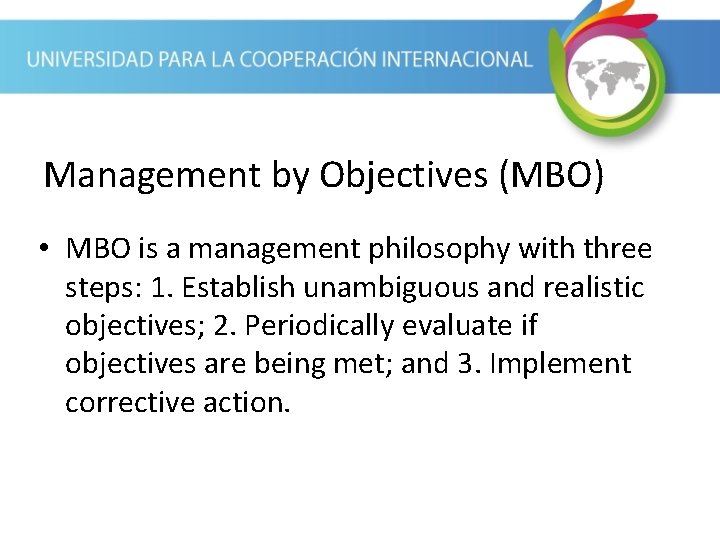 UNIVERSIDAD PARA LA COOPERACIÓN INTERNACIONAL

Management by Objectives (MBO)

• MBO is a management philosophy with three steps: 1. Establish unambiguous and realistic objectives; 2. Periodically evaluate if objectives are being met; and 3. Implement corrective action.